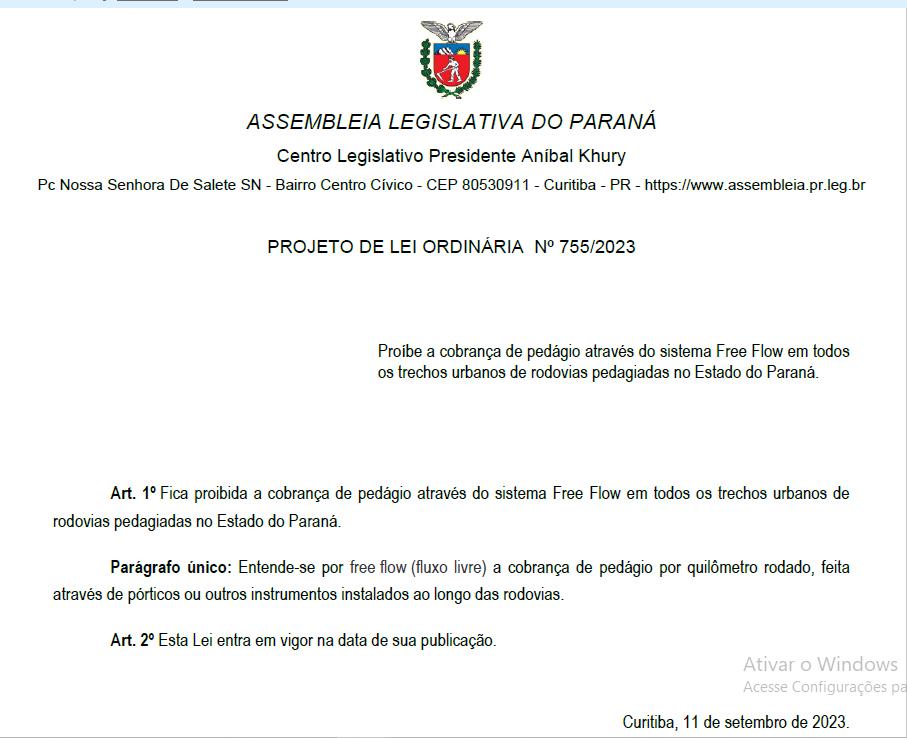 ASSEMBLEIA LEGISLATIVA DO PARANÁ

Centro Legislativo Presidente Aníbal Khury

Pc Nossa Senhora De Salete SN - Bairro Centro Cívico - CEP 80530911 - Curitiba - PR - https://www.assembleia.pr.leg.br

PROJETO DE LEI ORDINÁRIA Nº 755/2023

Proíbe a cobrança de pedágio através do sistema Free Flow em todos os trechos urbanos de rodovias pedagiadas no Estado do Paraná.

Art. 1º Fica proibida a cobrança de pedágio através do sistema Free Flow em todos os trechos urbanos de rodovias pedagiadas no Estado do Paraná.

Parágrafo único: Entende-se por free flow (fluxo livre) a cobrança de pedágio por quilômetro rodado, feita através de pórticos ou outros instrumentos instalados ao longo das rodovias.

Art. 2º Esta Lei entra em vigor na data de sua publicação.

Ativar o Windows
Acesse Configurações pa

Curitiba, 11 de setembro de 2023.